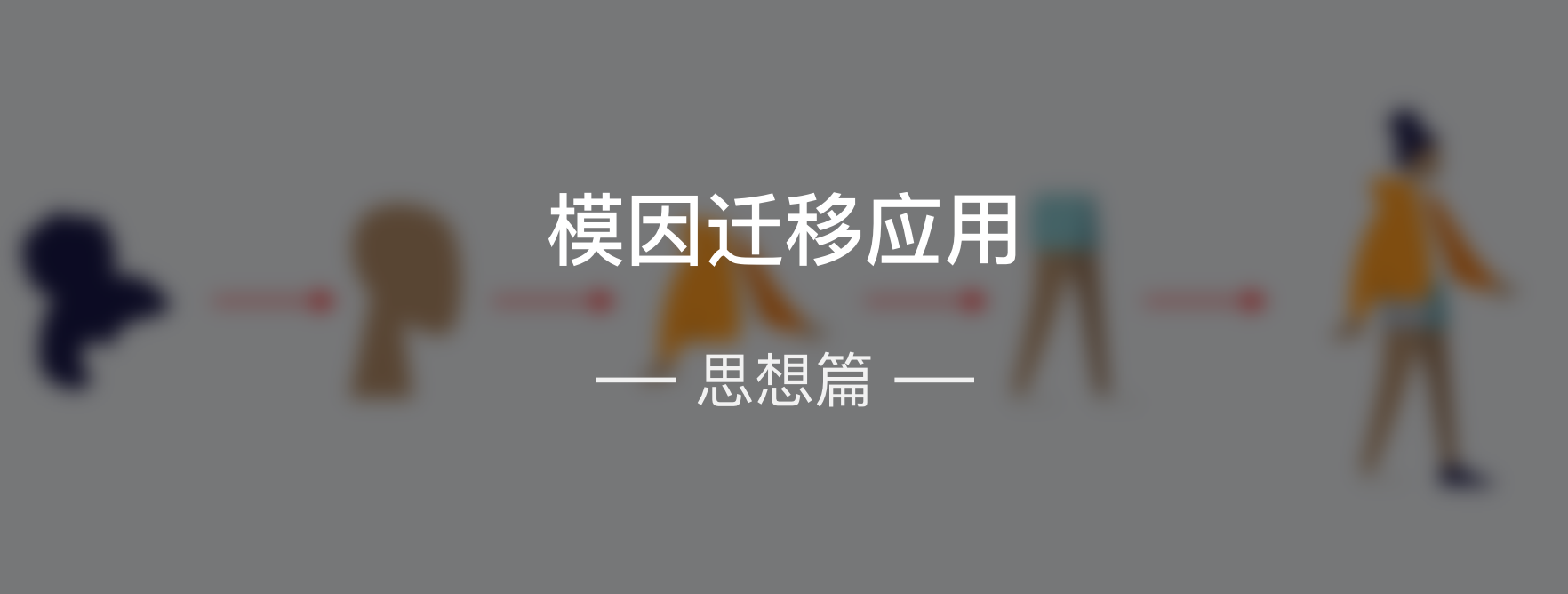 模因迁移应用

— 思想篇 —